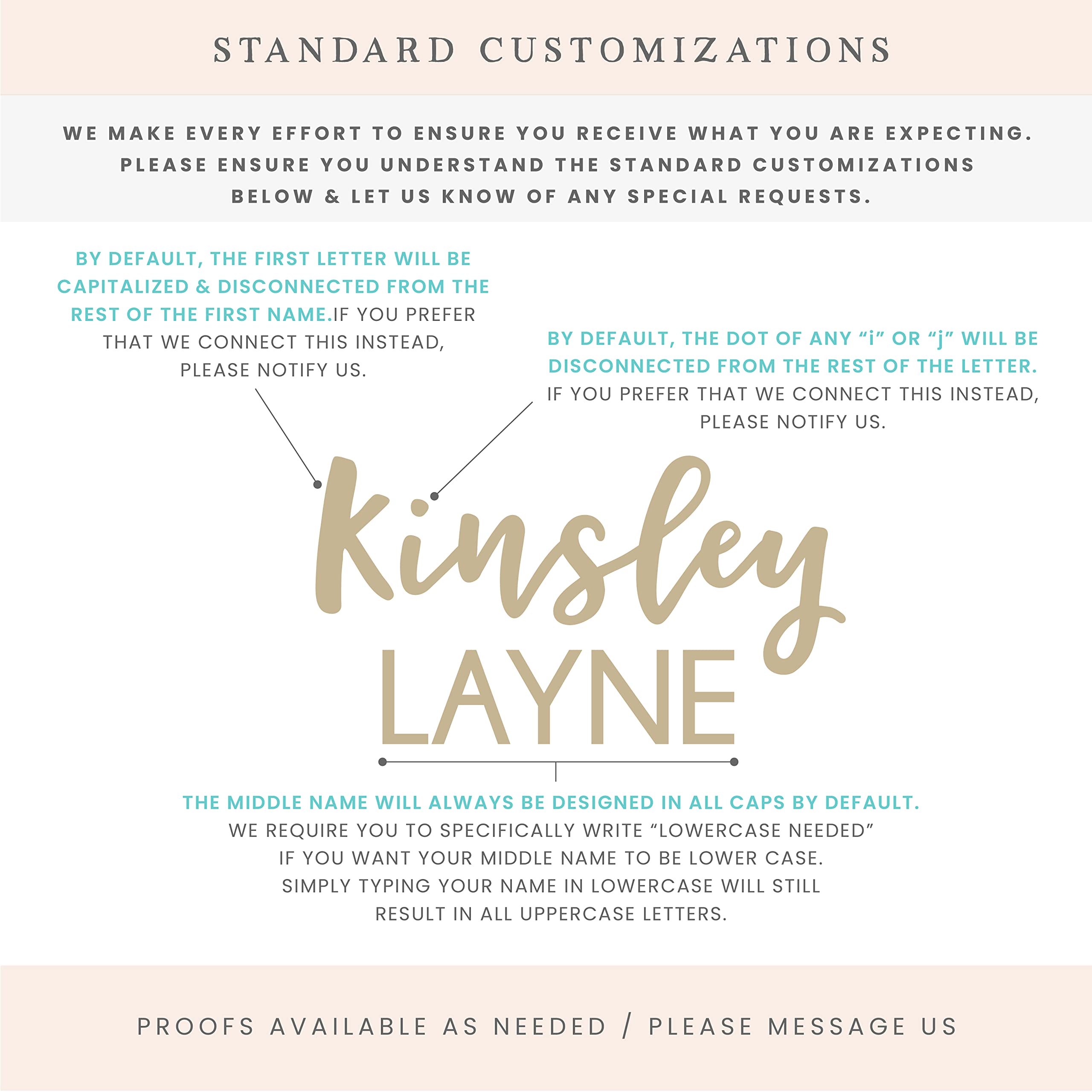 STANDARD CUSTOMIZATIONS

WE MAKE EVERY EFFORT TO ENSURE YOU RECEIVE WHAT YOU ARE EXPECTING. PLEASE ENSURE YOU UNDERSTAND THE STANDARD CUSTOMIZATIONS BELOW & LET US KNOW OF ANY SPECIAL REQUESTS.

BY DEFAULT, THE FIRST LETTER WILL BE CAPITALIZED & DISCONNECTED FROM THE REST OF THE FIRST NAME.IF YOU PREFER THAT WE CONNECT THIS INSTEAD, PLEASE NOTIFY US.

BY DEFAULT, THE DOT OF ANY “i” OR “j” WILL BE DISCONNECTED FROM THE REST OF THE LETTER. IF YOU PREFER THAT WE CONNECT THIS INSTEAD, PLEASE NOTIFY US.

Kinsley
LAYNE

THE MIDDLE NAME WILL ALWAYS BE DESIGNED IN ALL CAPS BY DEFAULT. WE REQUIRE YOU TO SPECIFICALLY WRITE “LOWERCASE NEEDED” IF YOU WANT YOUR MIDDLE NAME TO BE LOWER CASE. SIMPLY TYPING YOUR NAME IN LOWERCASE WILL STILL RESULT IN ALL UPPERCASE LETTERS.

PROOFS AVAILABLE AS NEEDED / PLEASE MESSAGE US